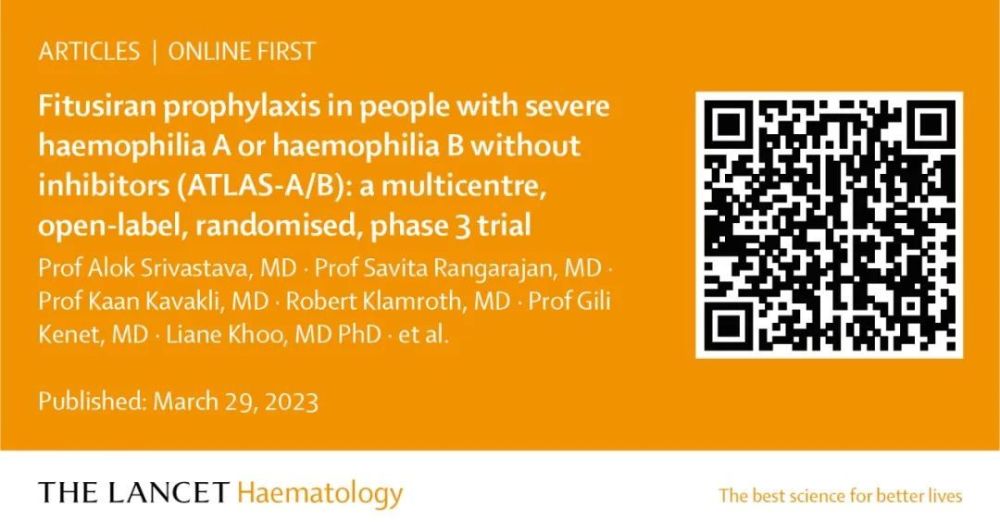 ARTICLES | ONLINE FIRST

Fitusiran prophylaxis in people with severe haemophilia A or haemophilia B without inhibitors (ATLAS-A/B): a multicentre, open-label, randomised, phase 3 trial

Prof Alok Srivastava, MD · Prof Savita Rangarajan, MD · Prof Kaan Kavakli, MD · Robert Klamroth, MD · Prof Gili Kenet, MD · Liane Khoo, MD PhD · et al.

Published: March 29, 2023

THE LANCET Haematology

The best science for better lives